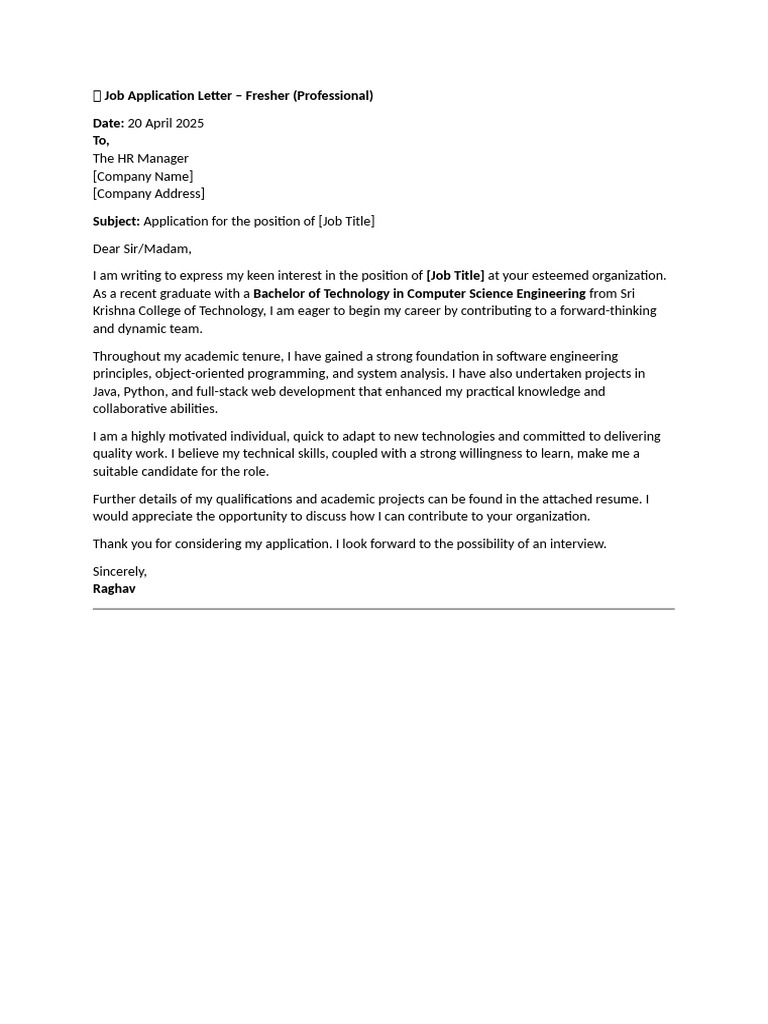 Job Application Letter – Fresher (Professional)

Date: 20 April 2025
To,
The HR Manager
[Company Name]
[Company Address]

Subject: Application for the position of [Job Title]

Dear Sir/Madam,

I am writing to express my keen interest in the position of [Job Title] at your esteemed organization. As a recent graduate with a Bachelor of Technology in Computer Science Engineering from Sri Krishna College of Technology, I am eager to begin my career by contributing to a forward-thinking and dynamic team.

Throughout my academic tenure, I have gained a strong foundation in software engineering principles, object-oriented programming, and system analysis. I have also undertaken projects in Java, Python, and full-stack web development that enhanced my practical knowledge and collaborative abilities.

I am a highly motivated individual, quick to adapt to new technologies and committed to delivering quality work. I believe my technical skills, coupled with a strong willingness to learn, make me a suitable candidate for the role.

Further details of my qualifications and academic projects can be found in the attached resume. I would appreciate the opportunity to discuss how I can contribute to your organization.

Thank you for considering my application. I look forward to the possibility of an interview.

Sincerely,
Raghav